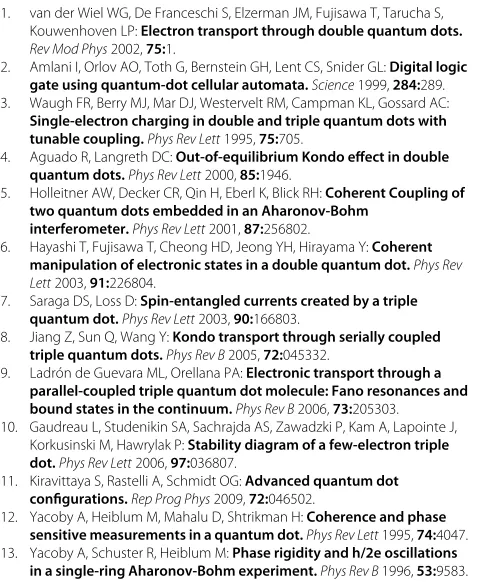 1. van der Wiel WG, De Franceschi S, Elzerman JM, Fujisawa T, Tarucha S, Kouwenhoven LP: Electron transport through double quantum dots. Rev Mod Phys 2002, 75:1.

2. Amlani I, Orlov AO, Toth G, Bernstein GH, Lent CS, Snider GL: Digital logic gate using quantum-dot cellular automata. Science 1999, 284:289.

3. Waugh FR, Berry MJ, Mar DJ, Westervelt RM, Campman KL, Gossard AC: Single-electron charging in double and triple quantum dots with tunable coupling. Phys Rev Lett 1995, 75:705.

4. Aguado R, Langreth DC: Out-of-equilibrium Kondo effect in double quantum dots. Phys Rev Lett 2000, 85:1946.

5. Holleitner AW, Decker CR, Qin H, Eberl K, Blick RH: Coherent Coupling of two quantum dots embedded in an Aharonov-Bohm interferometer. Phys Rev Lett 2001, 87:256802.

6. Hayashi T, Fujisawa T, Cheong HD, Jeong YH, Hirayama Y: Coherent manipulation of electronic states in a double quantum dot. Phys Rev Lett 2003, 91:226804.

7. Saraga DS, Loss D: Spin-entangled currents created by a triple quantum dot. Phys Rev Lett 2003, 90:166803.

8. Jiang Z, Sun Q, Wang Y: Kondo transport through serially coupled triple quantum dots. Phys Rev B 2005, 72:045332.

9. Ladrón de Guevara ML, Orellana PA: Electronic transport through a parallel-coupled triple quantum dot molecule: Fano resonances and bound states in the continuum. Phys Rev B 2006, 73:205303.

10. Gaudreau L, Studenikin SA, Sachrajda AS, Zawadzki P, Kam A, Lapointe J, Korkusinski M, Hawrylak P: Stability diagram of a few-electron triple dot. Phys Rev Lett 2006, 97:036807.

11. Kiravittaya S, Rastelli A, Schmidt OG: Advanced quantum dot configurations. Rep Prog Phys 2009, 72:046502.

12. Yacoby A, Heiblum M, Mahalu D, Shtrikman H: Coherence and phase sensitive measurements in a quantum dot. Phys Rev Lett 1995, 74:4047.

13. Yacoby A, Schuster R, Heiblum M: Phase rigidity and h/2e oscillations in a single-ring Aharonov-Bohm experiment. Phys Rev B 1996, 53:9583.